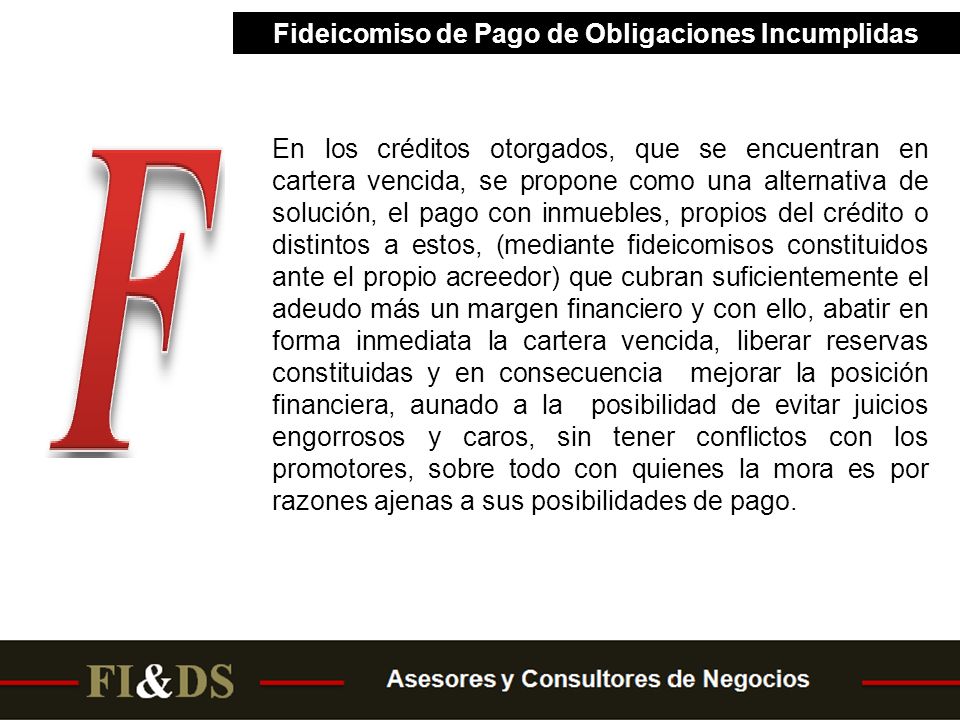 Fideicomiso de Pago de Obligaciones Incumplidas

F

En los créditos otorgados, que se encuentran en cartera vencida, se propone como una alternativa de solución, el pago con inmuebles, propios del crédito o distintos a estos, (mediante fideicomisos constituidos ante el propio acreedor) que cubran suficientemente el adeudo más un margen financiero y con ello, abatir en forma inmediata la cartera vencida, liberar reservas constituidas y en consecuencia mejorar la posición financiera, aunado a la posibilidad de evitar juicios engorrosos y caros, sin tener conflictos con los promotores, sobre todo con quienes la mora es por razones ajenas a sus posibilidades de pago.

FI&DS

Asesores y Consultores de Negocios